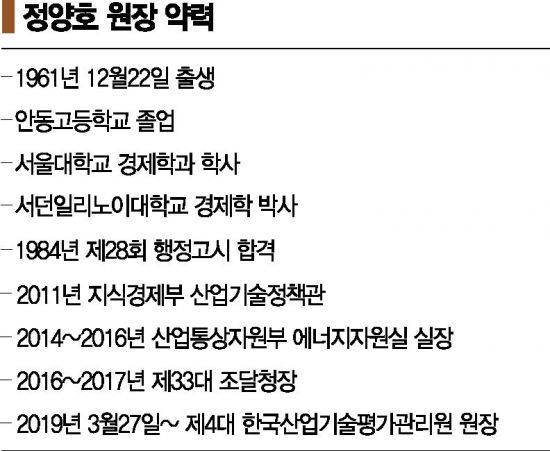 정양호 원장 약력

-1961년 12월22일 출생

-안동고등학교 졸업

-서울대학교 경제학과 학사

-서던일리노이대학교 경제학 박사

-1984년 제28회 행정고시 합격

-2011년 지식경제부 산업기술정책관

-2014~2016년 산업통상자원부 에너지자원실 실장

-2016~2017년 제33대 조달청장

-2019년 3월27일~ 제4대 한국산업기술평가관리원 원장